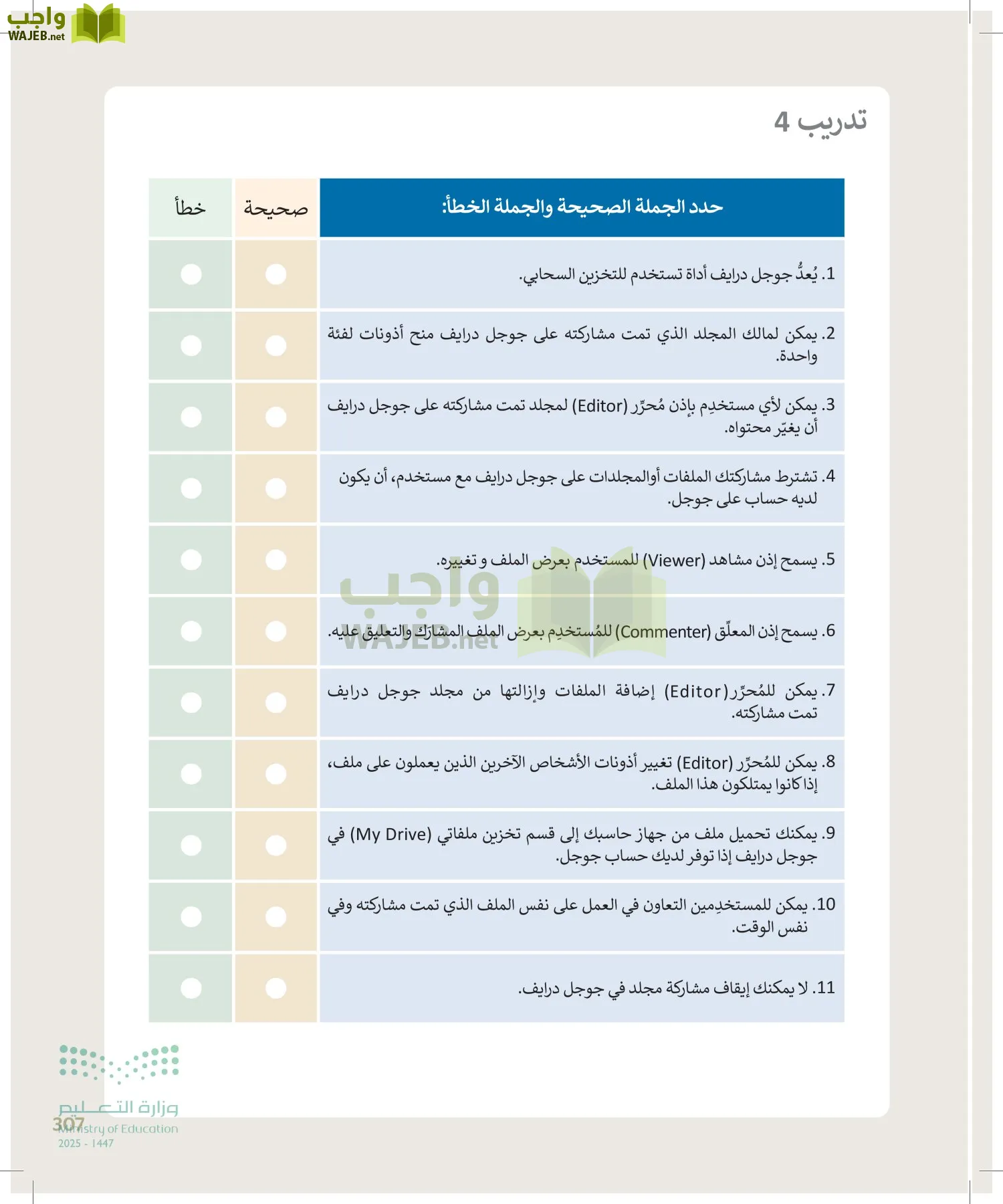 واجب
WAJEB.net

تدريب 4

| حدد الجملة الصحيحة والجملة الخطأ: | صحيحة | خطأ |
|---|---|---|
| 1. يُعدُّ جوجل درايف أداة تستخدم للتخزين السحابي. | | |
| 2. يمكن لمالك المجلد الذي تمت مشاركته على جوجل درايف منح أذونات لفئة واحدة. | | |
| 3. يمكن لأي مستخدِم بإذن مُحرِّر (Editor) لمجلد تمت مشاركته على جوجل درايف أن يغيّر محتواه. | | |
| 4. تشترط مشاركتك الملفات أوالمجلدات على جوجل درايف مع مستخدم، أن يكون لديه حساب على جوجل. | | |
| 5. يسمح إذن مشاهد (Viewer) للمستخدم بعرض الملف و تغييره. | | |
| 6. يسمح إذن المعلّق (Commenter) للمُستخدِم بعرض الملف المشارَك والتعليق عليه. | | |
| 7. يمكن للمُحرِّر(Editor) إضافة الملفات وإزالتها من مجلد جوجل درايف تمت مشاركته. | | |
| 8. يمكن للمُحرِّر (Editor) تغيير أذونات الأشخاص الآخرين الذين يعملون على ملف، إذا كانوا يمتلكون هذا الملف. | | |
| 9. يمكنك تحميل ملف من جهاز حاسبك إلى قسم تخزين ملفاتي (My Drive) في جوجل درايف إذا توفر لديك حساب جوجل. | | |
| 10. يمكن للمستخدِمين التعاون في العمل على نفس الملف الذي تمت مشاركته وفي نفس الوقت. | | |
| 11. لا يمكنك إيقاف مشاركة مجلد في جوجل درايف. | | |

واجب
WAJEB.net

وزارة التعليم
Ministry of Education
2025 - 1447
307